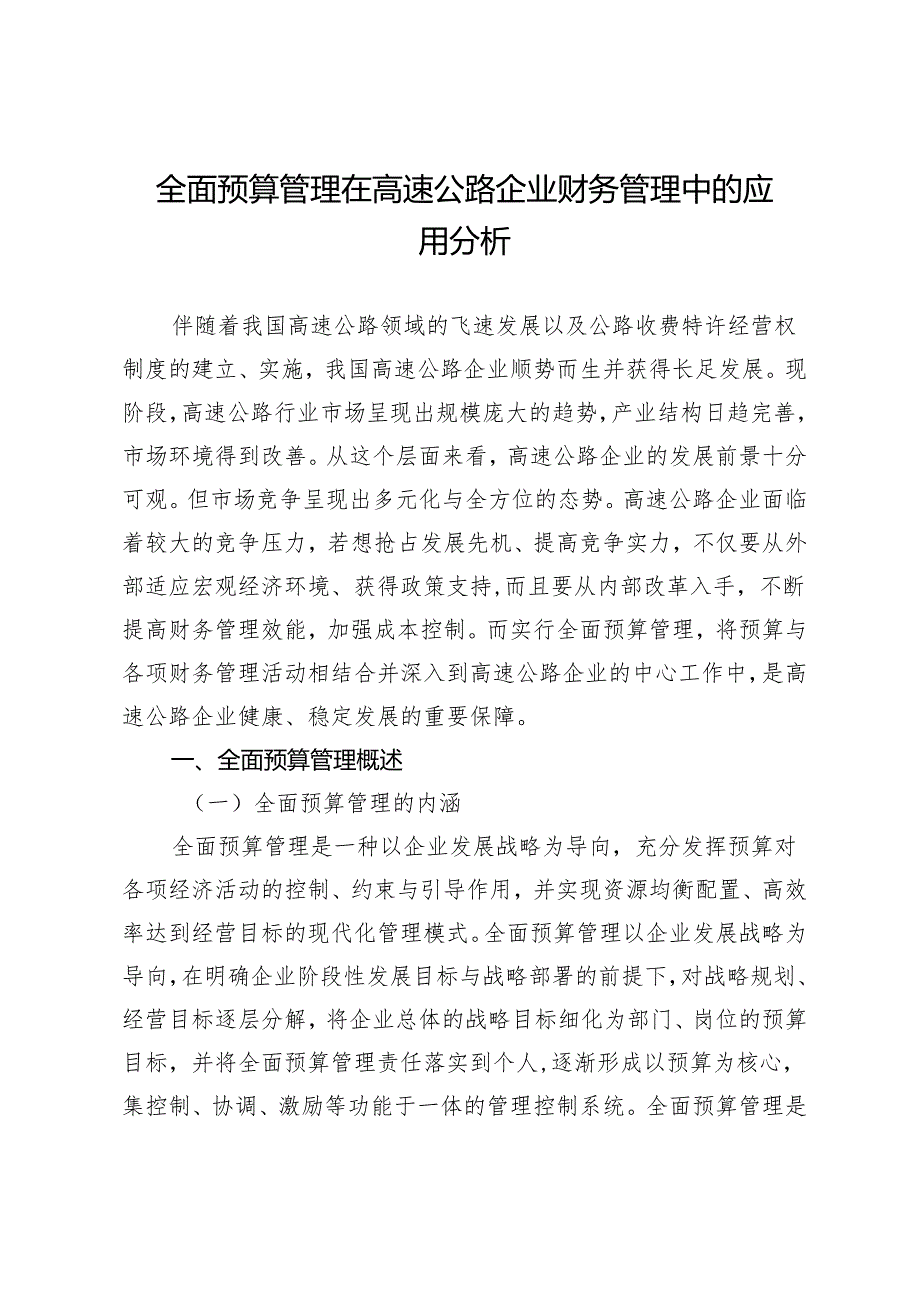 全面预算管理在高速公路企业财务管理中的应用分析

伴随着我国高速公路领域的飞速发展以及公路收费特许经营权制度的建立、实施，我国高速公路企业顺势而生并获得长足发展。现阶段，高速公路行业市场呈现出规模庞大的趋势，产业结构日趋完善，市场环境得到改善。从这个层面来看，高速公路企业的发展前景十分可观。但市场竞争呈现出多元化与全方位的态势。高速公路企业面临着较大的竞争压力，若想抢占发展先机、提高竞争实力，不仅要从外部适应宏观经济环境、获得政策支持，而且要从内部改革入手，不断提高财务管理效能，加强成本控制。而实行全面预算管理，将预算与各项财务管理活动相结合并深入到高速公路企业的中心工作中，是高速公路企业健康、稳定发展的重要保障。

一、全面预算管理概述

（一）全面预算管理的内涵

全面预算管理是一种以企业发展战略为导向，充分发挥预算对各项经济活动的控制、约束与引导作用，并实现资源均衡配置、高效率达到经营目标的现代化管理模式。全面预算管理以企业发展战略为导向，在明确企业阶段性发展目标与战略部署的前提下，对战略规划、经营目标逐层分解，将企业总体的战略目标细化为部门、岗位的预算目标，并将全面预算管理责任落实到个人，逐渐形成以预算为核心，集控制、协调、激励等功能于一体的管理控制系统。全面预算管理是